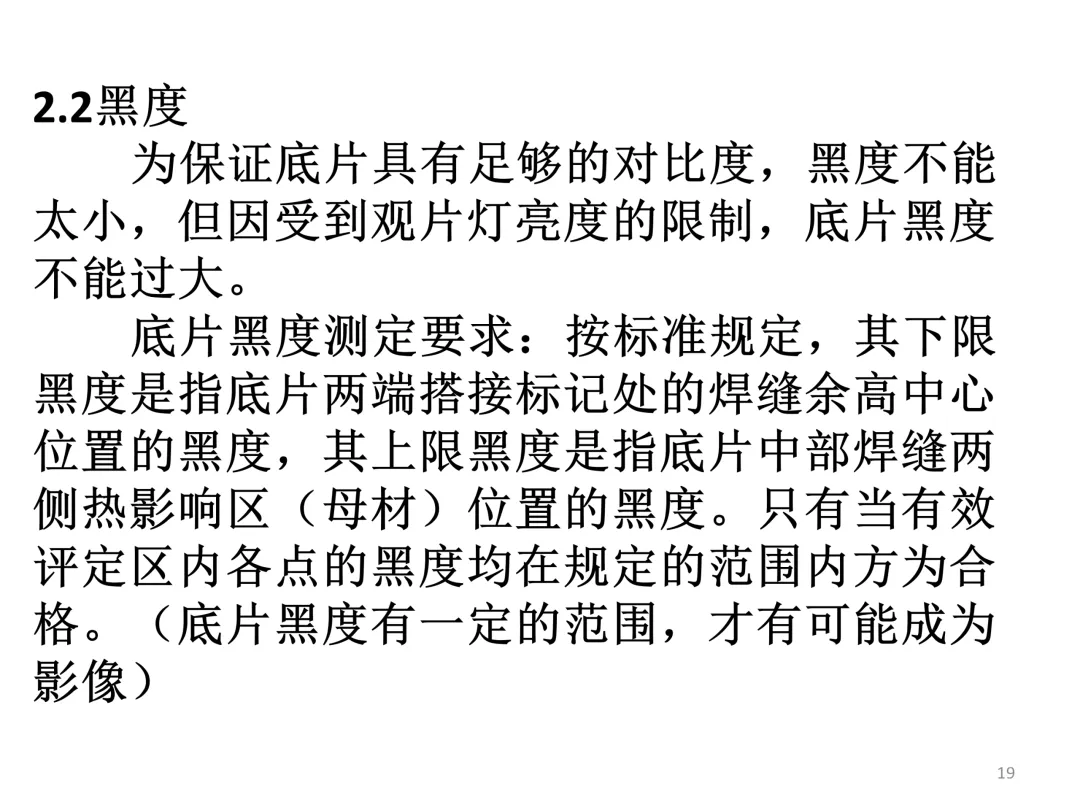 2.2黑度

为保证底片具有足够的对比度，黑度不能太小，但因受到观片灯亮度的限制，底片黑度不能过大。

底片黑度测定要求：按标准规定，其下限黑度是指底片两端搭接标记处的焊缝余高中心位置的黑度，其上限黑度是指底片中部焊缝两侧热影响区（母材）位置的黑度。只有当有效评定区内各点的黑度均在规定的范围内方为合格。（底片黑度有一定的范围，才有可能成为影像）

19